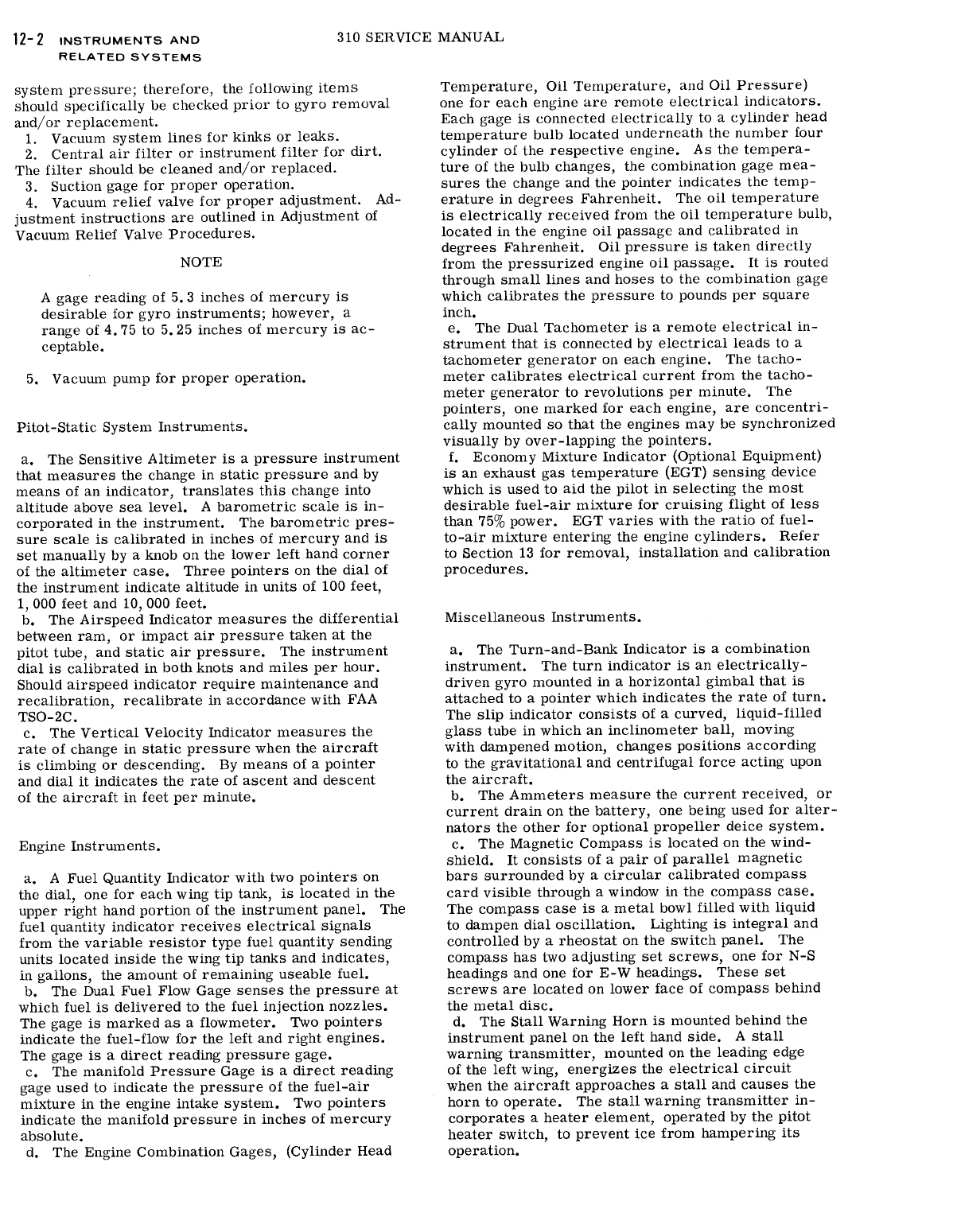 12-2 INSTRUMENTS AND RELATED SYSTEMS

310 SERVICE MANUAL

system pressure; therefore, the following items should specifically be checked prior to gyro removal and/or replacement.
1. Vacuum system lines for kinks or leaks.
2. Central air filter or instrument filter for dirt. The filter should be cleaned and/or replaced.
3. Suction gage for proper operation.
4. Vacuum relief valve for proper adjustment. Adjustment instructions are outlined in Adjustment of Vacuum Relief Valve Procedures.

NOTE

A gage reading of 5.3 inches of mercury is desirable for gyro instruments; however, a range of 4.75 to 5.25 inches of mercury is acceptable.

5. Vacuum pump for proper operation.

Pitot-Static System Instruments.

a. The Sensitive Altimeter is a pressure instrument that measures the change in static pressure and by means of an indicator, translates this change into altitude above sea level. A barometric scale is incorporated in the instrument. The barometric pressure scale is calibrated in inches of mercury and is set manually by a knob on the lower left hand corner of the altimeter case. Three pointers on the dial of the instrument indicate altitude in units of 100 feet, 1,000 feet and 10,000 feet.
b. The Airspeed Indicator measures the differential between ram, or impact air pressure taken at the pitot tube, and static air pressure. The instrument dial is calibrated in both knots and miles per hour. Should airspeed indicator require maintenance and recalibration, recalibrate in accordance with FAA TSO-2C.
c. The Vertical Velocity Indicator measures the rate of change in static pressure when the aircraft is climbing or descending. By means of a pointer and dial it indicates the rate of ascent and descent of the aircraft in feet per minute.

Engine Instruments.

a. A Fuel Quantity Indicator with two pointers on the dial, one for each wing tip tank, is located in the upper right hand portion of the instrument panel. The fuel quantity indicator receives electrical signals from the variable resistor type fuel quantity sending units located inside the wing tip tanks and indicates, in gallons, the amount of remaining useable fuel.
b. The Dual Fuel Flow Gage senses the pressure at which fuel is delivered to the fuel injection nozzles. The gage is marked as a flowmeter. Two pointers indicate the fuel-flow for the left and right engines. The gage is a direct reading pressure gage.
c. The manifold Pressure Gage is a direct reading gage used to indicate the pressure of the fuel-air mixture in the engine intake system. Two pointers indicate the manifold pressure in inches of mercury absolute.
d. The Engine Combination Gages, (Cylinder Head Temperature, Oil Temperature, and Oil Pressure) one for each engine are remote electrical indicators. Each gage is connected electrically to a cylinder head temperature bulb located underneath the number four cylinder of the respective engine. As the temperature of the bulb changes, the combination gage measures the change and the pointer indicates the temperature in degrees Fahrenheit. The oil temperature is electrically received from the oil temperature bulb, located in the engine oil passage and calibrated in degrees Fahrenheit. Oil pressure is taken directly from the pressurized engine oil passage. It is routed through small lines and hoses to the combination gage which calibrates the pressure to pounds per square inch.
e. The Dual Tachometer is a remote electrical instrument that is connected by electrical leads to a tachometer generator on each engine. The tachometer calibrates electrical current from the tachometer generator to revolutions per minute. The pointers, one marked for each engine, are concentrically mounted so that the engines may be synchronized visually by over-lapping the pointers.
f. Economy Mixture Indicator (Optional Equipment) is an exhaust gas temperature (EGT) sensing device which is used to aid the pilot in selecting the most desirable fuel-air mixture for cruising flight of less than 75% power. EGT varies with the ratio of fuel-to-air mixture entering the engine cylinders. Refer to Section 13 for removal, installation and calibration procedures.

Miscellaneous Instruments.

a. The Turn-and-Bank Indicator is a combination instrument. The turn indicator is an electrically-driven gyro mounted in a horizontal gimbal that is attached to a pointer which indicates the rate of turn. The slip indicator consists of a curved, liquid-filled glass tube in which an inclinometer ball, moving with dampened motion, changes positions according to the gravitational and centrifugal force acting upon the aircraft.
b. The Ammeters measure the current received, or current drain on the battery, one being used for alternators the other for optional propeller deice system.
c. The Magnetic Compass is located on the windshield. It consists of a pair of parallel magnetic bars surrounded by a circular calibrated compass card visible through a window in the compass case. The compass case is a metal bowl filled with liquid to dampen dial oscillation. Lighting is integral and controlled by a rheostat on the switch panel. The compass has two adjusting set screws, one for N-S headings and one for E-W headings. These set screws are located on lower face of compass behind the metal disc.
d. The Stall Warning Horn is mounted behind the instrument panel on the left hand side. A stall warning transmitter, mounted on the leading edge of the left wing, energizes the electrical circuit when the aircraft approaches a stall and causes the horn to operate. The stall warning transmitter incorporates a heater element, operated by the pitot heater switch, to prevent ice from hampering its operation.